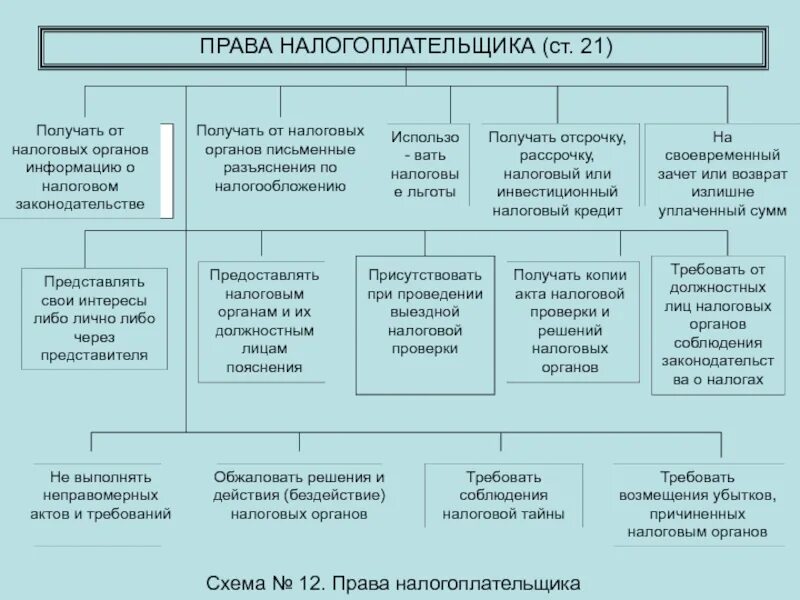 ПРАВА НАЛОГОПЛАТЕЛЬЩИКА (ст. 21)

Получать от налоговых органов информацию о налоговом законодательстве

Получать от налоговых органов письменные разъяснения по налогообложению

Использо - вать налоговы е льготы

Получать отсрочку, рассрочку, налоговый или инвестиционный налоговый кредит

На своевременный зачет или возврат излишне уплаченный сумм

Представлять свои интересы либо лично либо через представителя

Предоставлять налоговым органам и их должностным лицам пояснения

Присутствовать при проведении выездной налоговой проверки

Получать копии акта налоговой проверки и решений налоговых органов

Требовать от должностных лиц налоговых органов соблюдения законодательст ва о налогах

Не выполнять неправомерных актов и требований

Обжаловать решения и действия (бездействие) налоговых органов

Требовать соблюдения налоговой тайны

Требовать возмещения убытков, причиненных налоговым органов

Схема № 12. Права налогоплательщика